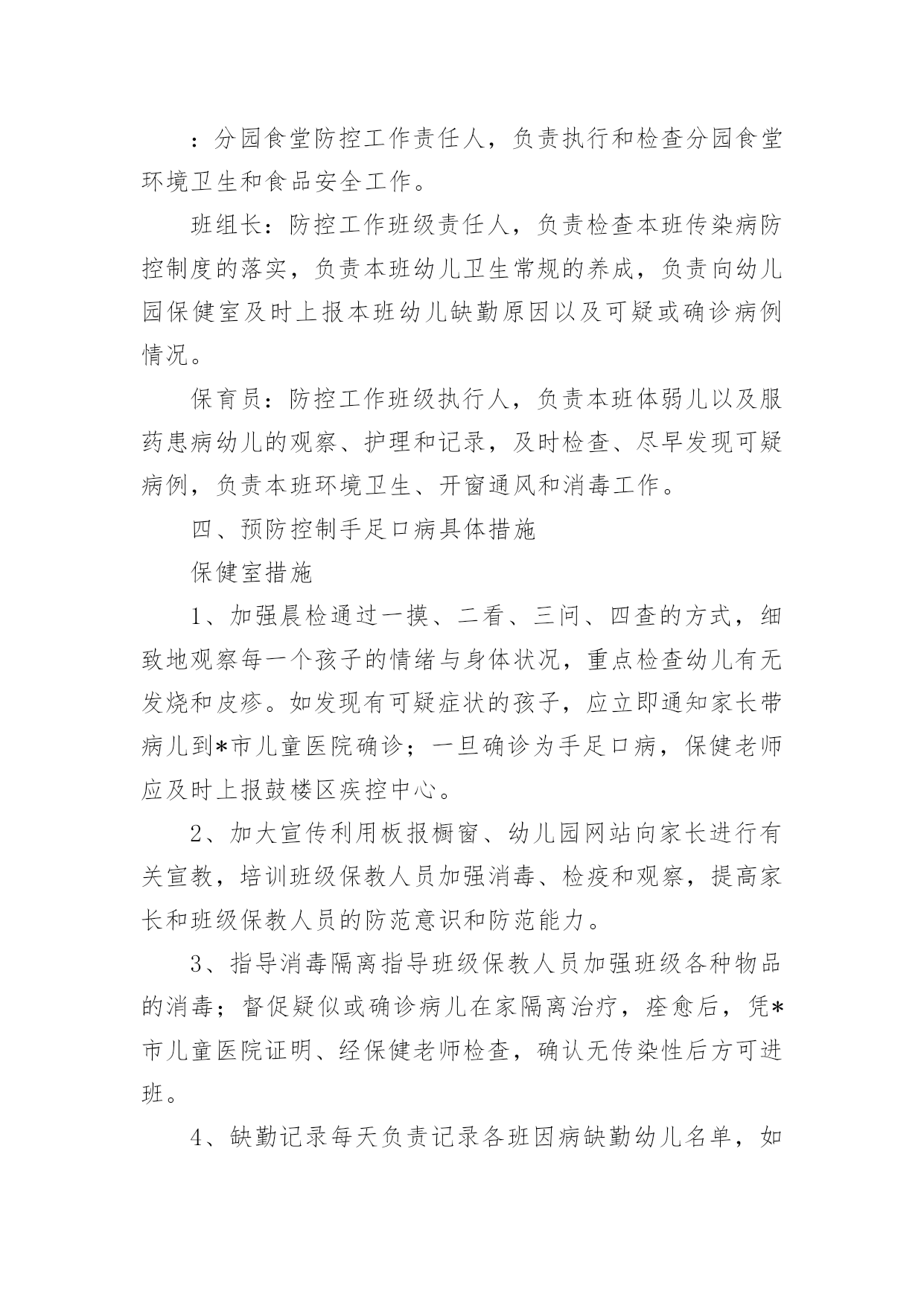 ：分园食堂防控工作责任人，负责执行和检查分园食堂环境卫生和食品安全工作。

班组长：防控工作班级责任人，负责检查本班传染病防控制度的落实，负责本班幼儿卫生常规的养成，负责向幼儿园保健室及时上报本班幼儿缺勤原因以及可疑或确诊病例情况。

保育员：防控工作班级执行人，负责本班体弱儿以及服药患病幼儿的观察、护理和记录，及时检查、尽早发现可疑病例，负责本班环境卫生、开窗通风和消毒工作。

四、预防控制手足口病具体措施

保健室措施

1、加强晨检通过一摸、二看、三问、四查的方式，细致地观察每一个孩子的情绪与身体状况，重点检查幼儿有无发烧和皮疹。如发现有可疑症状的孩子，应立即通知家长带病儿到*市儿童医院确诊；一旦确诊为手足口病，保健老师应及时上报鼓楼区疾控中心。

2、加大宣传利用板报橱窗、幼儿园网站向家长进行有关宣教，培训班级保教人员加强消毒、检疫和观察，提高家长和班级保教人员的防范意识和防范能力。

3、指导消毒隔离指导班级保教人员加强班级各种物品的消毒；督促疑似或确诊病儿在家隔离治疗，痊愈后，凭*市儿童医院证明、经保健老师检查，确认无传染性后方可进班。

4、缺勤记录每天负责记录各班因病缺勤幼儿名单，如